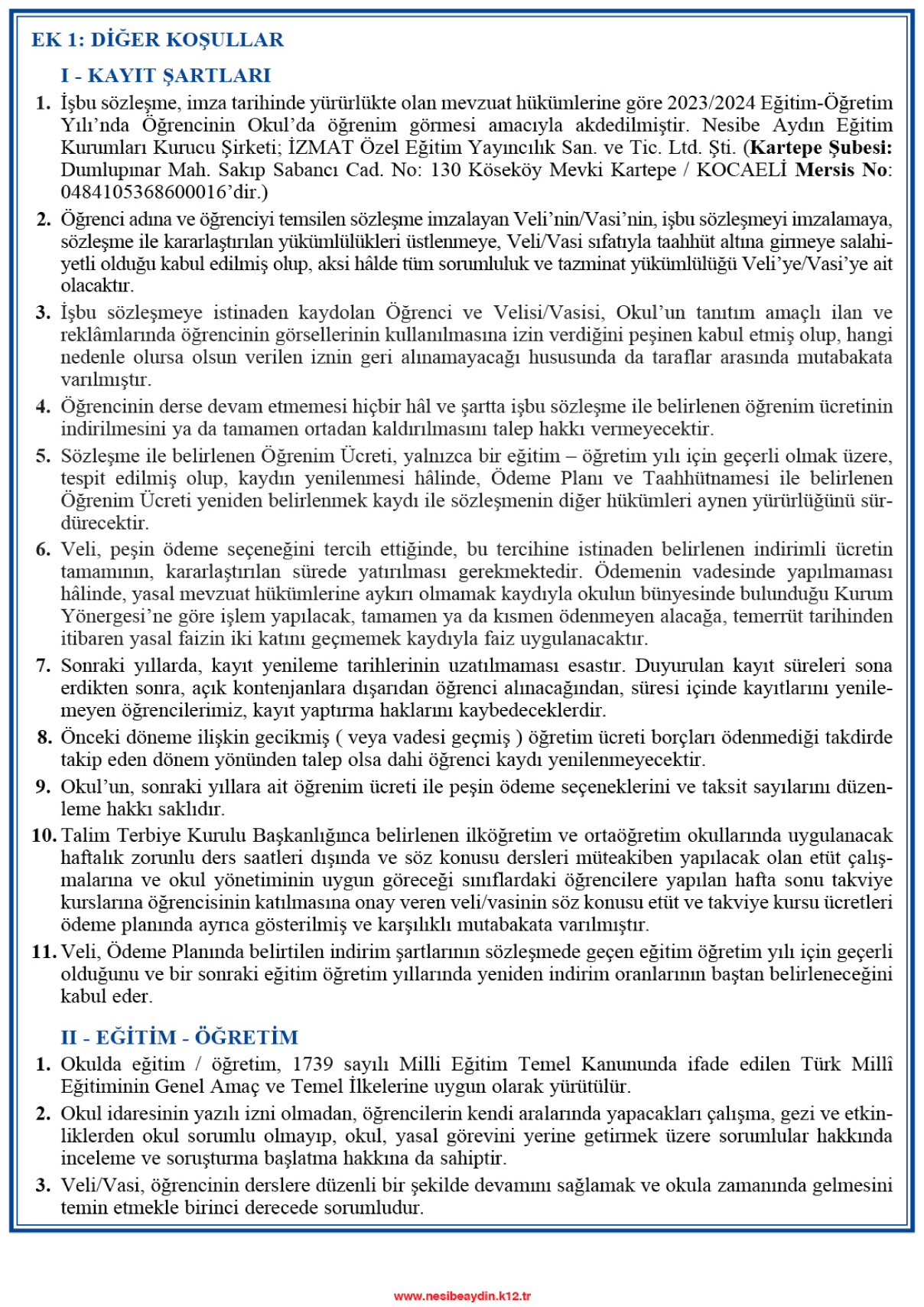 EK 1: DİĞER KOŞULLAR

I - KAYIT ŞARTLARI

1. İşbu sözleşme, imza tarihinde yürürlükte olan mevzuat hükümlerine göre 2023/2024 Eğitim-Öğretim Yılı'nda Öğrencinin Okul'da öğrenim görmesi amacıyla akdedilmiştir. Nesibe Aydın Eğitim Kurumları Kurucu Şirketi; İZMAT Özel Eğitim Yayıncılık San. ve Tic. Ltd. Şti. (Kartepe Şubesi: Dumlupınar Mah. Sakıp Sabancı Cad. No: 130 Köseköy Mevki Kartepe / KOCAELİ Mersis No: 0484105368600016'dir.)

2. Öğrenci adına ve öğrenciyi temsilen sözleşme imzalayan Veli'nin/Vasi'nin, işbu sözleşmeyi imzalamaya, sözleşme ile kararlaştırılan yükümlülükleri üstlenmeye, Veli/Vasi sıfatıyla taahhüt altına girmeye salahiyetli olduğu kabul edilmiş olup, aksi hâlde tüm sorumluluk ve tazminat yükümlülüğü Veli'ye/Vasi'ye ait olacaktır.

3. İşbu sözleşmeye istinaden kaydolan Öğrenci ve Velisi/Vasisi, Okul'un tanıtım amaçlı ilan ve reklâmlarında öğrencinin görsellerinin kullanılmasına izin verdiğini peşinen kabul etmiş olup, hangi nedenle olursa olsun verilen iznin geri alınamayacağı hususunda da taraflar arasında mutabakata varılmıştır.

4. Öğrencinin derse devam etmemesi hiçbir hâl ve şartta işbu sözleşme ile belirlenen öğrenim ücretinin indirilmesini ya da tamamen ortadan kaldırılmasını talep hakkı vermeyecektir.

5. Sözleşme ile belirlenen Öğrenim Ücreti, yalnızca bir eğitim – öğretim yılı için geçerli olmak üzere, tespit edilmiş olup, kaydın yenilenmesi hâlinde, Ödeme Planı ve Taahhütnamesi ile belirlenen Öğrenim Ücreti yeniden belirlenmek kaydı ile sözleşmenin diğer hükümleri aynen yürürlüğünü sürdürecektir.

6. Veli, peşin ödeme seçeneğini tercih ettiğinde, bu tercihine istinaden belirlenen indirimli ücretin tamamının, kararlaştırılan sürede yatırılması gerekmektedir. Ödemenin vadesinde yapılmaması hâlinde, yasal mevzuat hükümlerine aykırı olmamak kaydıyla okulun bünyesinde bulunduğu Kurum Yönergesi'ne göre işlem yapılacak, tamamen ya da kısmen ödenmeyen alacağa, temerrüt tarihinden itibaren yasal faizin iki katını geçmemek kaydıyla faiz uygulanacaktır.

7. Sonraki yıllarda, kayıt yenileme tarihlerinin uzatılmaması esastır. Duyurulan kayıt süreleri sona erdikten sonra, açık kontenjanlara dışarıdan öğrenci alınacağından, süresi içinde kayıtlarını yenilemeyen öğrencilerimiz, kayıt yaptırma haklarını kaybedeceklerdir.

8. Önceki döneme ilişkin gecikmiş ( veya vadesi geçmiş ) öğretim ücreti borçları ödenmediği takdirde takip eden dönem yönünden talep olsa dahi öğrenci kaydı yenilenmeyecektir.

9. Okul'un, sonraki yıllara ait öğrenim ücreti ile peşin ödeme seçeneklerini ve taksit sayılarını düzenleme hakkı saklıdır.

10. Talim Terbiye Kurulu Başkanlığınca belirlenen ilköğretim ve ortaöğretim okullarında uygulanacak haftalık zorunlu ders saatleri dışında ve söz konusu dersleri müteakiben yapılacak olan etüt çalışmalarına ve okul yönetiminin uygun göreceği sınıflardaki öğrencilere yapılan hafta sonu takviye kurslarına öğrencisinin katılmasına onay veren veli/vasinin söz konusu etüt ve takviye kursu ücretleri ödeme planında ayrıca gösterilmiş ve karşılıklı mutabakata varılmıştır.

11. Veli, Ödeme Planında belirtilen indirim şartlarının sözleşmede geçen eğitim öğretim yılı için geçerli olduğunu ve bir sonraki eğitim öğretim yıllarında yeniden indirim oranlarının baştan belirleneceğini kabul eder.

II - EĞİTİM - ÖĞRETİM

1. Okulda eğitim / öğretim, 1739 sayılı Milli Eğitim Temel Kanununda ifade edilen Türk Millî Eğitiminin Genel Amaç ve Temel İlkelerine uygun olarak yürütülür.

2. Okul idaresinin yazılı izni olmadan, öğrencilerin kendi aralarında yapacakları çalışma, gezi ve etkinliklerden okul sorumlu olmayıp, okul, yasal görevini yerine getirmek üzere sorumlular hakkında inceleme ve soruşturma başlatma hakkına da sahiptir.

3. Veli/Vasi, öğrencinin derslere düzenli bir şekilde devamını sağlamak ve okula zamanında gelmesini temin etmekle birinci derecede sorumludur.

www.nesibeaydin.k12.tr